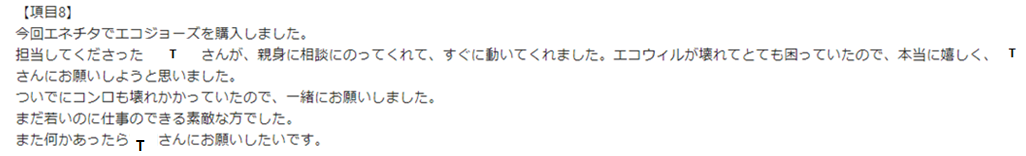 【項目8】
今回エネチタでエコジョーズを購入しました。
担当してくださった　T　さんが、親身に相談にのってくれて、すぐに動いてくれました。エコウィルが壊れてとても困っていたので、本当に嬉しく、　T　さんにお願いしようと思いました。
ついでにコンロも壊れかかっていたので、一緒にお願いしました。
まだ若いのに仕事のできる素敵な方でした。
また何かあったら　T　さんにお願いしたいです。